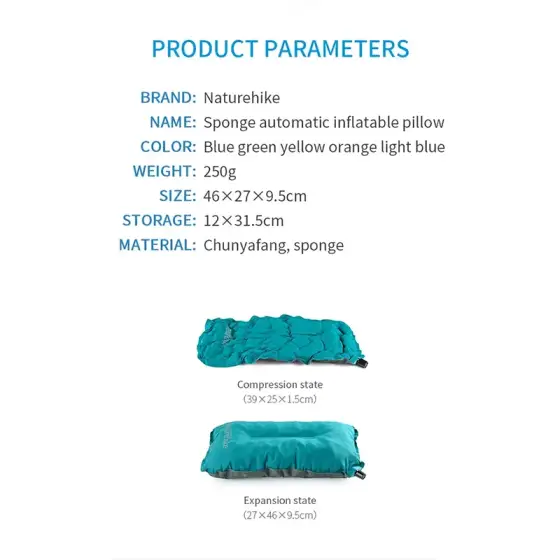 PRODUCT PARAMETERS

BRAND: Naturehike
NAME: Sponge automatic inflatable pillow
COLOR: Blue green yellow orange light blue
WEIGHT: 250g
SIZE: 46×27×9.5cm
STORAGE: 12×31.5cm
MATERIAL: Chunyafang, sponge

Compression state
(39×25×1.5cm)

Expansion state
(27×46×9.5cm)